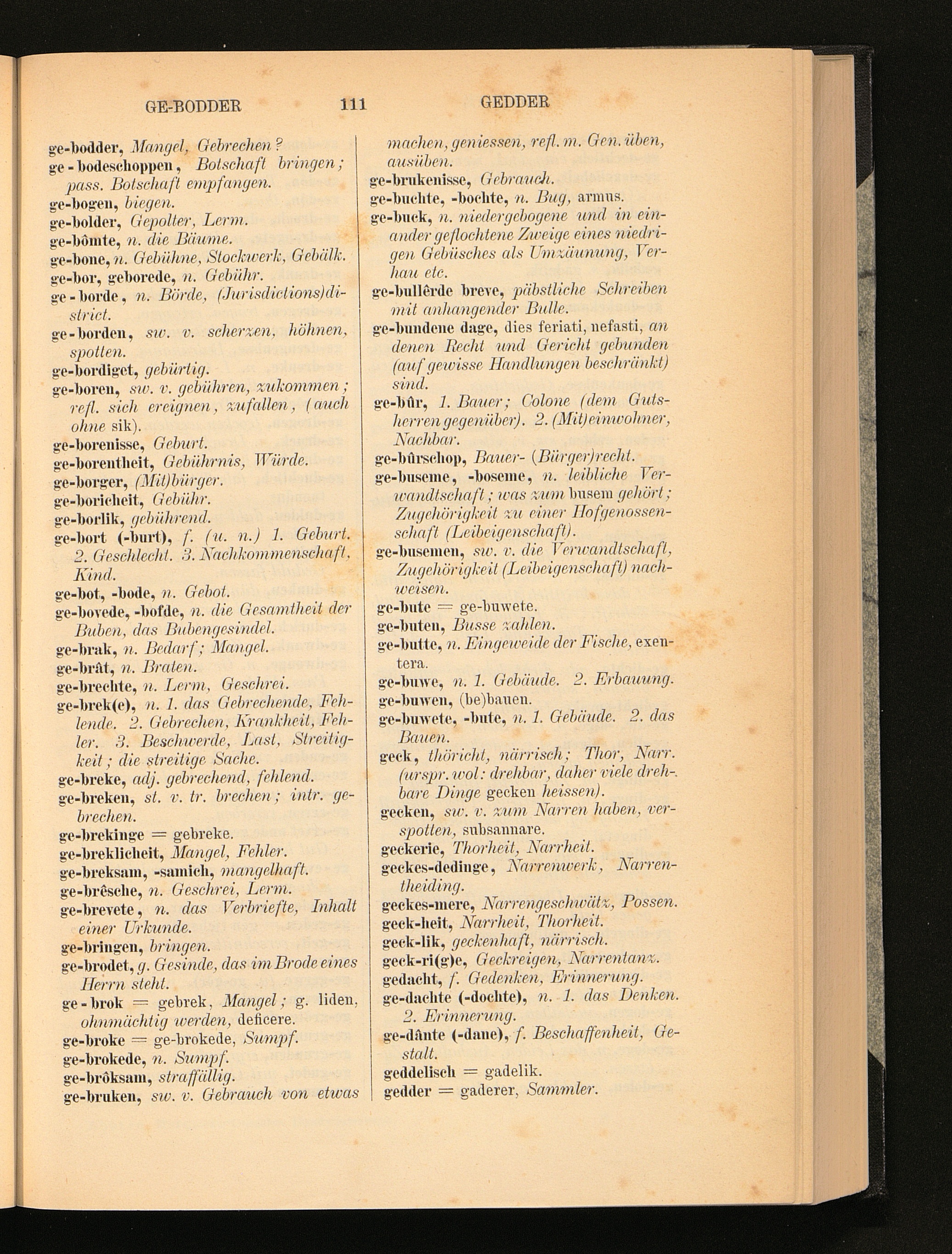 GE-BODDER 111 GEDDER

ge-bodder, Mangel, Gebrechen?
ge-bodeschoppen, Botschaft bringen; pass. Botschaft empfangen.
ge-bogen, biegen.
ge-bolder, Gepolter, Lerm.
ge-bômte, n. die Bäume.
ge-bone, n. Gebühne, Stockwerk, Gebälk.
ge-bor, geborede, n. Gebühr.
ge-borde, n. Börde, (Jurisdictions)district.
ge-borden, sw. v. scherzen, höhnen, spotten.
ge-bordiget, gebürtig.
ge-boren, sw. v. gebühren, zukommen; refl. sich ereignen, zufallen, (auch ohne sik).
ge-borenisse, Geburt.
ge-borentheit, Gebührnis, Würde.
ge-borger, (Mit)bürger.
ge-boricheit, Gebühr.
ge-borlik, gebührend.
ge-bort (-burt), f. (u. n.) 1. Geburt. 2. Geschlecht. 3. Nachkommenschaft, Kind.
ge-bot, -bode, n. Gebot.
ge-bovede, -bofde, n. die Gesamtheit der Buben, das Bubengesindel.
ge-brak, n. Bedarf; Mangel.
ge-brât, n. Braten.
ge-brechte, n. Lerm, Geschrei.
ge-brek(e), n. 1. das Gebrechende, Fehlende. 2. Gebrechen, Krankheit, Fehler. 3. Beschwerde, Last, Streitigkeit; die streitige Sache.
ge-breke, adj. gebrechend, fehlend.
ge-breken, st. v. tr. brechen; intr. gebrechen.
ge-brekinge = gebreke.
ge-breklicheit, Mangel, Fehler.
ge-breksam, -samich, mangelhaft.
ge-brêsche, n. Geschrei, Lerm.
ge-brevete, n. das Verbriefte, Inhalt einer Urkunde.
ge-bringen, bringen.
ge-brodet, g. Gesinde, das im Brode eines Herrn steht.
ge-brok = gebrek, Mangel; g. liden, ohnmächtig werden, deficere.
ge-broke = ge-brokede, Sumpf.
ge-brokede, n. Sumpf.
ge-brôksam, straffällig.
ge-bruken, sw. v. Gebrauch von etwas machen, geniessen, refl. m. Gen. üben, ausüben.
ge-brukenisse, Gebrauch.
ge-buchte, -bochte, n. Bug, armus.
ge-buck, n. niedergebogene und in einander geflochtene Zweige eines niedrigen Gebüsches als Umzäunung, Verhau etc.
ge-bullêrde breve, päbstliche Schreiben mit anhangender Bulle.
ge-bundene dage, dies feriati, nefasti, an denen Recht und Gericht gebunden (auf gewisse Handlungen beschränkt) sind.
ge-bûr, 1. Bauer; Colone (dem Gutsherren gegenüber). 2. (Mit)einwohner, Nachbar.
ge-bûrschop, Bauer- (Bürger)recht.
ge-buseme, -boseme, n. leibliche Verwandtschaft; was zum busem gehört; Zugehörigkeit zu einer Hofgenossenschaft (Leibeigenschaft).
ge-busemen, sw. v. die Verwandtschaft, Zugehörigkeit (Leibeigenschaft) nachweisen.
ge-bute = ge-buwete.
ge-buten, Busse zahlen.
ge-butte, n. Eingeweide der Fische, exentera.
ge-buwe, n. 1. Gebäude. 2. Erbauung.
ge-buwen, (be)bauen.
ge-buwete, -bute, n. 1. Gebäude. 2. das Bauen.
geck, thöricht, närrisch; Thor, Narr. (urspr. wol: drehbar, daher viele drehbare Dinge gecken heissen).
gecken, sw. v. zum Narren haben, verspotten, subsannare.
geckerie, Thorheit, Narrheit.
geckes-dedinge, Narrenwerk, Narrentheiding.
geckes-mere, Narrengeschwätz, Possen.
geck-heit, Narrheit, Thorheit.
geck-lik, geckenhaft, närrisch.
geck-ri(g)e, Geckreigen, Narrentanz.
gedacht, f. Gedenken, Erinnerung.
ge-dachte (-dochte), n. 1. das Denken. 2. Erinnerung.
ge-dânte (-dane), f. Beschaffenheit, Gestalt.
geddelisch = gadelik.
gedder = gaderer, Sammler.